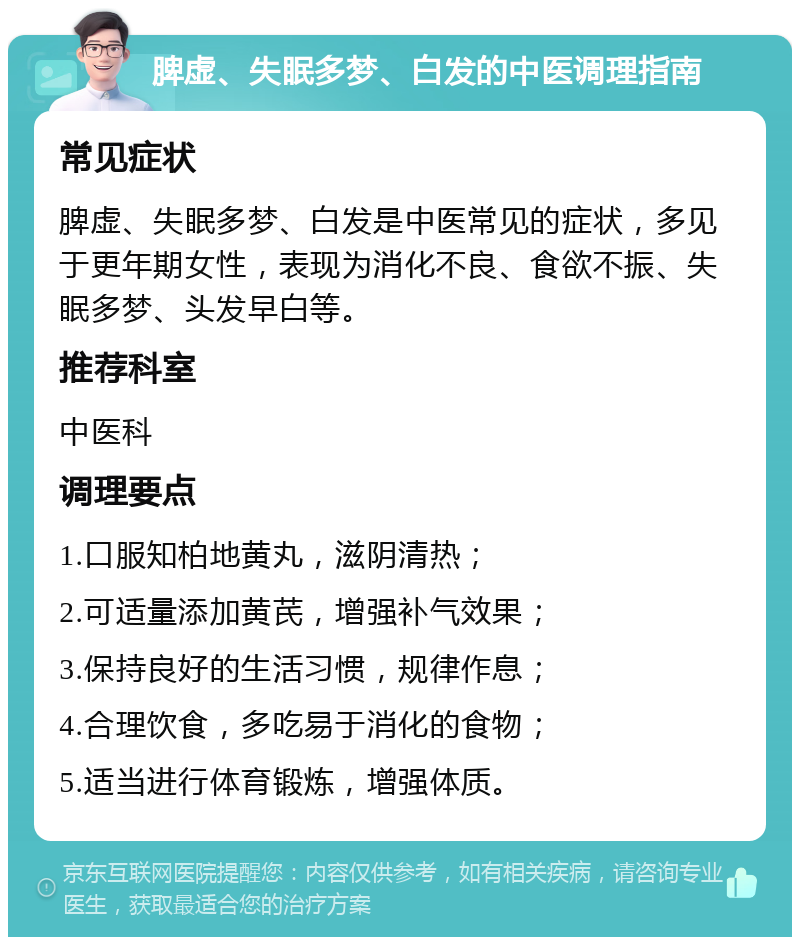 脾虚、失眠多梦、白发的中医调理指南

常见症状

脾虚、失眠多梦、白发是中医常见的症状，多见于更年期女性，表现为消化不良、食欲不振、失眠多梦、头发早白等。

推荐科室

中医科

调理要点

1.口服知柏地黄丸，滋阴清热；

2.可适量添加黄芪，增强补气效果；

3.保持良好的生活习惯，规律作息；

4.合理饮食，多吃易于消化的食物；

5.适当进行体育锻炼，增强体质。

京东互联网医院提醒您：内容仅供参考，如有相关疾病，请咨询专业医生，获取最适合您的治疗方案